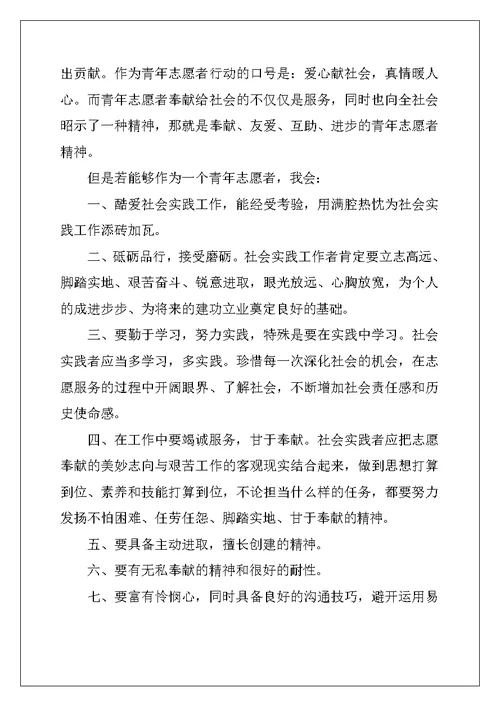 出贡献。作为青年志愿者行动的口号是：爱心献社会，真情暖人心。而青年志愿者奉献给社会的不仅仅是服务，同时也向全社会昭示了一种精神，那就是奉献、友爱、互助、进步的青年志愿者精神。

但是若能够作为一个青年志愿者，我会：

一、酷爱社会实践工作，能经受考验，用满腔热忱为社会实践工作添砖加瓦。

二、砥砺品行，接受磨砺。社会实践工作者肯定要立志高远、脚踏实地、艰苦奋斗、锐意进取，眼光放远、心胸放宽，为个人的成进步步、为将来的建功立业奠定良好的基础。

三、要勤于学习，努力实践，特殊是要在实践中学习。社会实践者应当多学习，多实践。珍惜每一次深化社会的机会，在志愿服务的过程中开阔眼界、了解社会，不断增加社会责任感和历史使命感。

四、在工作中要竭诚服务，甘于奉献。社会实践者应把志愿奉献的美妙志向与艰苦工作的客观现实结合起来，做到思想打算到位、素养和技能打算到位，不论担当什么样的任务，都要努力发扬不怕困难、任劳任怨、脚踏实地、甘于奉献的精神。

五、要具备主动进取，擅长创建的精神。

六、要有无私奉献的精神和很好的耐性。

七、要富有怜悯心，同时具备良好的沟通技巧，避开运用易